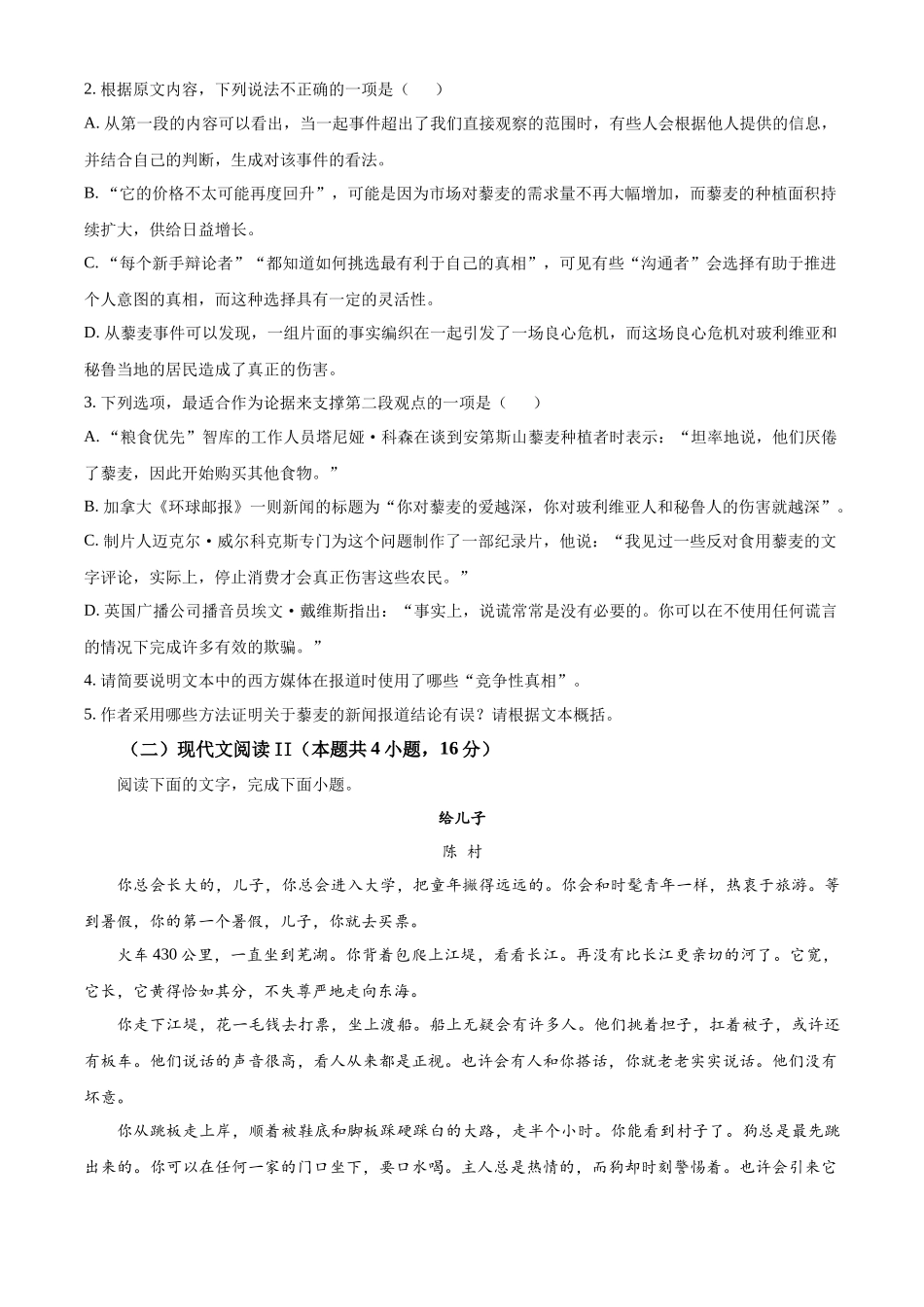 2. 根据原文内容，下列说法不正确的一项是（    ）

A. 从第一段的内容可以看出，当一起事件超出了我们直接观察的范围时，有些人会根据他人提供的信息，并结合自己的判断，生成对该事件的看法。

B. “它的价格不太可能再度回升”，可能是因为市场对藜麦的需求量不再大幅增加，而藜麦的种植面积持续扩大，供给日益增长。

C. “每个新手辩论者”“都知道如何挑选最有利于自己的真相”，可见有些“沟通者”会选择有助于推进个人意图的真相，而这种选择具有一定的灵活性。

D. 从藜麦事件可以发现，一组片面的事实编织在一起引发了一场良心危机，而这场良心危机对玻利维亚和秘鲁当地的居民造成了真正的伤害。

3. 下列选项，最适合作为论据来支撑第二段观点的一项是（    ）

A. “粮食优先”智库的工作人员塔尼娅·科森在谈到安第斯山藜麦种植者时表示：“坦率地说，他们厌倦了藜麦，因此开始购买其他食物。”

B. 加拿大《环球邮报》一则新闻的标题为“你对藜麦的爱越深，你对玻利维亚人和秘鲁人的伤害就越深”。

C. 制片人迈克尔·威尔科克斯专门为这个问题制作了一部纪录片，他说：“我见过一些反对食用藜麦的文字评论，实际上，停止消费才会真正伤害这些农民。”

D. 英国广播公司播音员埃文·戴维斯指出：“事实上，说谎常常是没有必要的。你可以在不使用任何谎言的情况下完成许多有效的欺骗。”

4. 请简要说明文本中的西方媒体在报道时使用了哪些“竞争性真相”。

5. 作者采用哪些方法证明关于藜麦的新闻报道结论有误？请根据文本概括。

（二）现代文阅读 II（本题共 4 小题，16 分）

阅读下面的文字，完成下面小题。

给儿子

陈 村

你总会长大的，儿子，你总会进入大学，把童年撇得远远的。你会和时髦青年一样，热衷于旅游。等到暑假，你的第一个暑假，儿子，你就去买票。

火车 430 公里，一直坐到芜湖。你背着包爬上江堤，看看长江。再没有比长江更亲切的河了。它宽，它长，它黄得恰如其分，不失尊严地走向东海。

你走下江堤，花一毛钱去打票，坐上渡船。船上无疑会有许多人。他们挑着担子，扛着被子，或许还有板车。他们说话的声音很高，看人从来都是正视。也许会有人和你搭话，你就老老实实说话。他们没有坏意。

你从跳板走上岸，顺着被鞋底和脚板踩硬踩白的大路，走半个小时。你能看到村子了。狗总是最先跳出来的。你可以在任何一家的门口坐下，要口水喝。主人总是热情的，而狗却时刻警惕着。也许会引来它